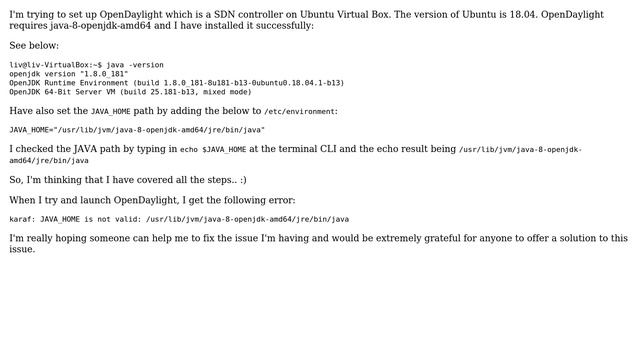 I'm trying to set up OpenDaylight which is a SDN controller on Ubuntu Virtual Box. The version of Ubuntu is 18.04. OpenDaylight requires java-8-openjdk-amd64 and I have installed it successfully:

See below:

liv@liv-VirtualBox:~$ java -version
openjdk version "1.8.0_181"
OpenJDK Runtime Environment (build 1.8.0_181-8u181-b13-0ubuntu0.18.04.1-b13)
OpenJDK 64-Bit Server VM (build 25.181-b13, mixed mode)

Have also set the JAVA_HOME path by adding the below to /etc/environment:

JAVA_HOME="/usr/lib/jvm/java-8-openjdk-amd64/jre/bin/java"

I checked the JAVA path by typing in echo $JAVA_HOME at the terminal CLI and the echo result being /usr/lib/jvm/java-8-openjdk-amd64/jre/bin/java

So, I'm thinking that I have covered all the steps.. :)

When I try and launch OpenDaylight, I get the following error:

karaf: JAVA_HOME is not valid: /usr/lib/jvm/java-8-openjdk-amd64/jre/bin/java

I'm really hoping someone can help me to fix the issue I'm having and would be extremely grateful for anyone to offer a solution to this issue.